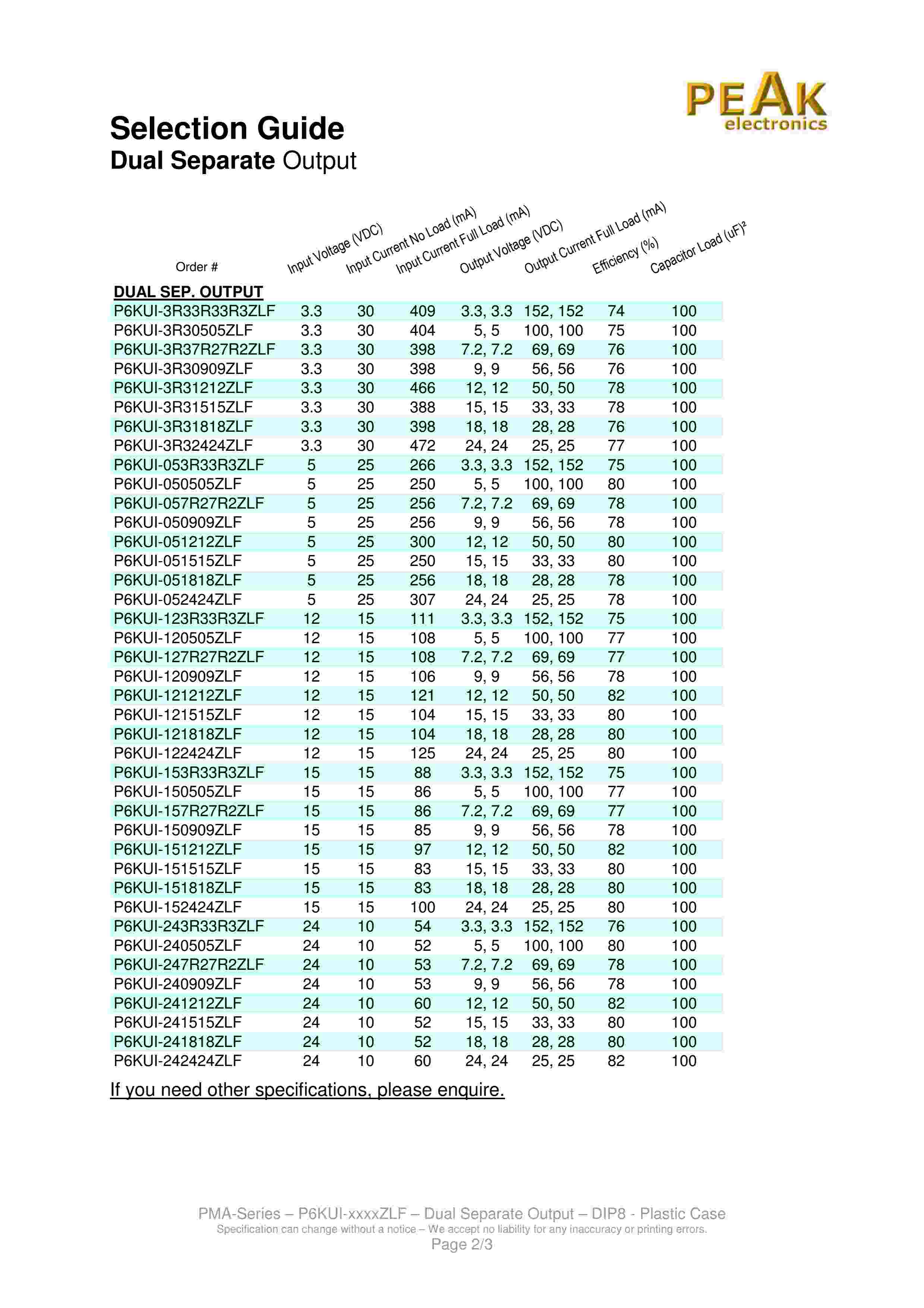 PEAK electronics

Selection Guide
Dual Separate Output

| Order # | Input Voltage (VDC) | Input Current No Load (mA) | Input Current Full Load (mA) | Output Voltage (VDC) | Output Current Full Load (mA) | Efficiency (%) | Capacitor Load (uF)² |
|---|---|---|---|---|---|---|---|
| DUAL SEP. OUTPUT | | | | | | | |
| P6KUI-3R33R33R3ZLF | 3.3 | 30 | 409 | 3.3, 3.3 | 152, 152 | 74 | 100 |
| P6KUI-3R30505ZLF | 3.3 | 30 | 404 | 5, 5 | 100, 100 | 75 | 100 |
| P6KUI-3R37R27R2ZLF | 3.3 | 30 | 398 | 7.2, 7.2 | 69, 69 | 76 | 100 |
| P6KUI-3R30909ZLF | 3.3 | 30 | 398 | 9, 9 | 56, 56 | 76 | 100 |
| P6KUI-3R31212ZLF | 3.3 | 30 | 466 | 12, 12 | 50, 50 | 78 | 100 |
| P6KUI-3R31515ZLF | 3.3 | 30 | 388 | 15, 15 | 33, 33 | 78 | 100 |
| P6KUI-3R31818ZLF | 3.3 | 30 | 398 | 18, 18 | 28, 28 | 76 | 100 |
| P6KUI-3R32424ZLF | 3.3 | 30 | 472 | 24, 24 | 25, 25 | 77 | 100 |
| P6KUI-053R33R3ZLF | 5 | 25 | 266 | 3.3, 3.3 | 152, 152 | 75 | 100 |
| P6KUI-050505ZLF | 5 | 25 | 250 | 5, 5 | 100, 100 | 80 | 100 |
| P6KUI-057R27R2ZLF | 5 | 25 | 256 | 7.2, 7.2 | 69, 69 | 78 | 100 |
| P6KUI-050909ZLF | 5 | 25 | 256 | 9, 9 | 56, 56 | 78 | 100 |
| P6KUI-051212ZLF | 5 | 25 | 300 | 12, 12 | 50, 50 | 80 | 100 |
| P6KUI-051515ZLF | 5 | 25 | 250 | 15, 15 | 33, 33 | 80 | 100 |
| P6KUI-051818ZLF | 5 | 25 | 256 | 18, 18 | 28, 28 | 78 | 100 |
| P6KUI-052424ZLF | 5 | 25 | 307 | 24, 24 | 25, 25 | 78 | 100 |
| P6KUI-123R33R3ZLF | 12 | 15 | 111 | 3.3, 3.3 | 152, 152 | 75 | 100 |
| P6KUI-120505ZLF | 12 | 15 | 108 | 5, 5 | 100, 100 | 77 | 100 |
| P6KUI-127R27R2ZLF | 12 | 15 | 108 | 7.2, 7.2 | 69, 69 | 77 | 100 |
| P6KUI-120909ZLF | 12 | 15 | 106 | 9, 9 | 56, 56 | 78 | 100 |
| P6KUI-121212ZLF | 12 | 15 | 121 | 12, 12 | 50, 50 | 82 | 100 |
| P6KUI-121515ZLF | 12 | 15 | 104 | 15, 15 | 33, 33 | 80 | 100 |
| P6KUI-121818ZLF | 12 | 15 | 104 | 18, 18 | 28, 28 | 80 | 100 |
| P6KUI-122424ZLF | 12 | 15 | 125 | 24, 24 | 25, 25 | 80 | 100 |
| P6KUI-153R33R3ZLF | 15 | 15 | 88 | 3.3, 3.3 | 152, 152 | 75 | 100 |
| P6KUI-150505ZLF | 15 | 15 | 86 | 5, 5 | 100, 100 | 77 | 100 |
| P6KUI-157R27R2ZLF | 15 | 15 | 86 | 7.2, 7.2 | 69, 69 | 77 | 100 |
| P6KUI-150909ZLF | 15 | 15 | 85 | 9, 9 | 56, 56 | 78 | 100 |
| P6KUI-151212ZLF | 15 | 15 | 97 | 12, 12 | 50, 50 | 82 | 100 |
| P6KUI-151515ZLF | 15 | 15 | 83 | 15, 15 | 33, 33 | 80 | 100 |
| P6KUI-151818ZLF | 15 | 15 | 83 | 18, 18 | 28, 28 | 80 | 100 |
| P6KUI-152424ZLF | 15 | 15 | 100 | 24, 24 | 25, 25 | 80 | 100 |
| P6KUI-243R33R3ZLF | 24 | 10 | 54 | 3.3, 3.3 | 152, 152 | 76 | 100 |
| P6KUI-240505ZLF | 24 | 10 | 52 | 5, 5 | 100, 100 | 80 | 100 |
| P6KUI-247R27R2ZLF | 24 | 10 | 53 | 7.2, 7.2 | 69, 69 | 78 | 100 |
| P6KUI-240909ZLF | 24 | 10 | 53 | 9, 9 | 56, 56 | 78 | 100 |
| P6KUI-241212ZLF | 24 | 10 | 60 | 12, 12 | 50, 50 | 82 | 100 |
| P6KUI-241515ZLF | 24 | 10 | 52 | 15, 15 | 33, 33 | 80 | 100 |
| P6KUI-241818ZLF | 24 | 10 | 52 | 18, 18 | 28, 28 | 80 | 100 |
| P6KUI-242424ZLF | 24 | 10 | 60 | 24, 24 | 25, 25 | 82 | 100 |

If you need other specifications, please enquire.

PMA-Series – P6KUI-xxxxZLF – Dual Separate Output – DIP8 - Plastic Case
Specification can change without a notice – We accept no liability for any inaccuracy or printing errors.
Page 2/3